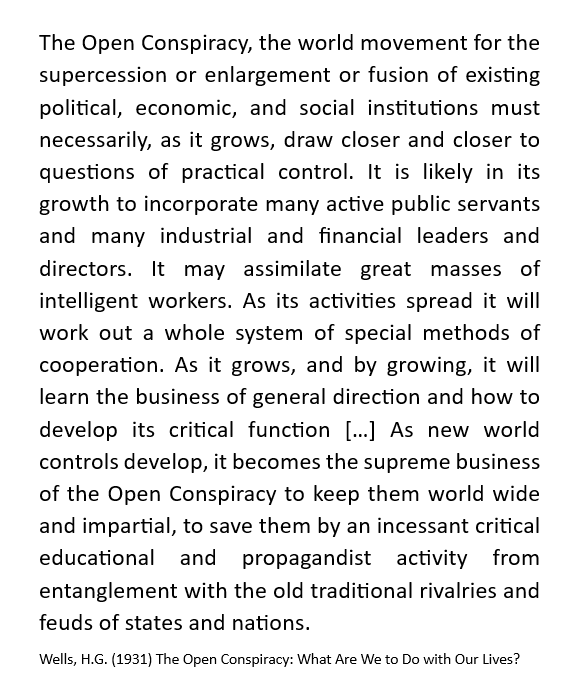 The Open Conspiracy, the world movement for the supercession or enlargement or fusion of existing political, economic, and social institutions must necessarily, as it grows, draw closer and closer to questions of practical control. It is likely in its growth to incorporate many active public servants and many industrial and financial leaders and directors. It may assimilate great masses of intelligent workers. As its activities spread it will work out a whole system of special methods of cooperation. As it grows, and by growing, it will learn the business of general direction and how to develop its critical function […] As new world controls develop, it becomes the supreme business of the Open Conspiracy to keep them world wide and impartial, to save them by an incessant critical educational and propagandist activity from entanglement with the old traditional rivalries and feuds of states and nations.

Wells, H.G. (1931) The Open Conspiracy: What Are We to Do with Our Lives?